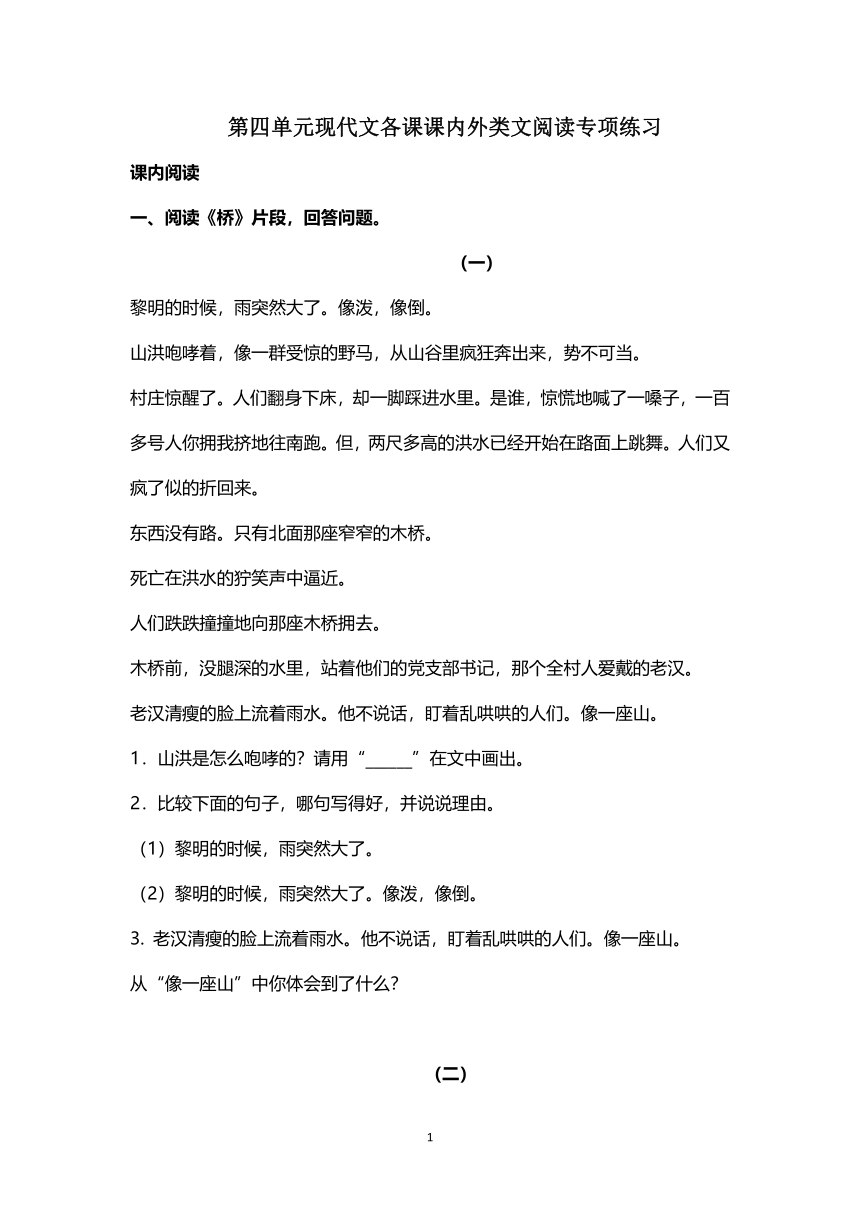 第四单元现代文各课课内外类文阅读专项练习

课内阅读

一、阅读《桥》片段，回答问题。

（一）

黎明的时候，雨突然大了。像泼，像倒。

山洪咆哮着，像一群受惊的野马，从山谷里疯狂奔出来，势不可当。

村庄惊醒了。人们翻身下床，却一脚踩进水里。是谁，惊慌地喊了一嗓子，一百多号人你拥我挤地往南跑。但，两尺多高的洪水已经开始在路面上跳舞。人们又疯了似的折回来。

东西没有路。只有北面那座窄窄的木桥。

死亡在洪水的狞笑声中逼近。

人们跌跌撞撞地向那座木桥拥去。

木桥前，没腿深的水里，站着他们的党支部书记，那个全村人爱戴的老汉。

老汉清瘦的脸上流着雨水。他不说话，盯着乱哄哄的人们。像一座山。

1．山洪是怎么咆哮的？请用“______”在文中画出。

2．比较下面的句子，哪句写得好，并说说理由。

（1）黎明的时候，雨突然大了。

（2）黎明的时候，雨突然大了。像泼，像倒。

3. 老汉清瘦的脸上流着雨水。他不说话，盯着乱哄哄的人们。像一座山。

从“像一座山”中你体会到了什么？

（二）

1